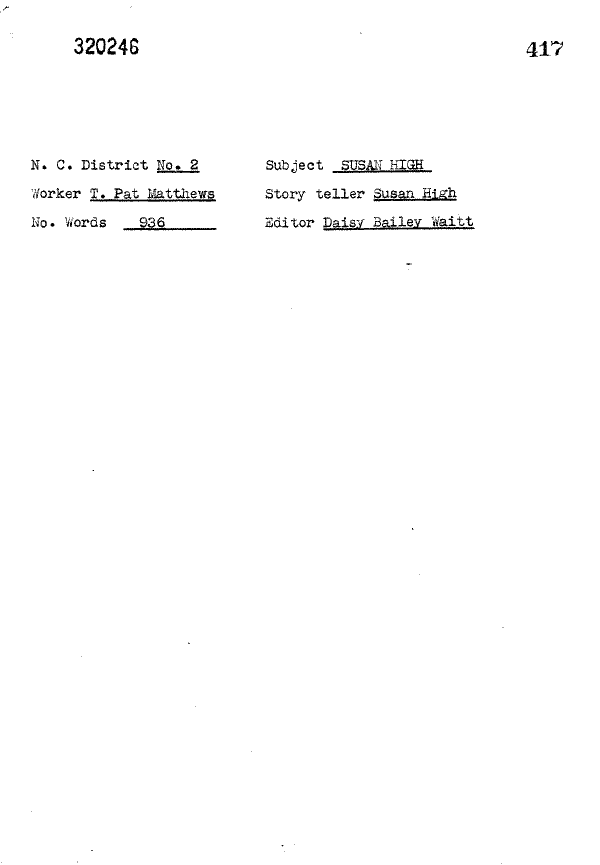 320246

417

N. C. District No. 2
Worker T. Pat Matthews
No. Words 936

Subject SUSAN HIGH
Story teller Susan High
Editor Daisy Bailey Waitt